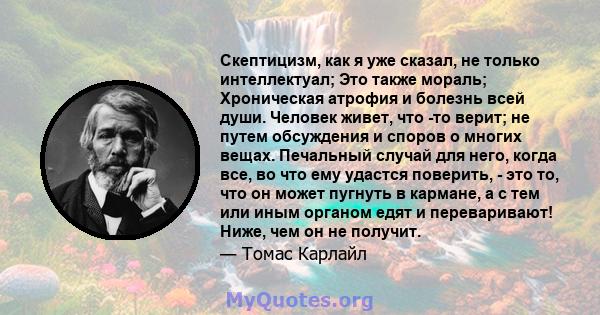 Скептицизм, как я уже сказал, не только интеллектуал; Это также мораль; Хроническая атрофия и болезнь всей души. Человек живет, что -то верит; не путем обсуждения и споров о многих вещах. Печальный случай для него, когда все, во что ему удастся поверить, - это то, что он может пугнуть в кармане, а с тем или иным органом едят и переваривают! Ниже, чем он не получит.
— Томас Карлайл

MyQuotes.org